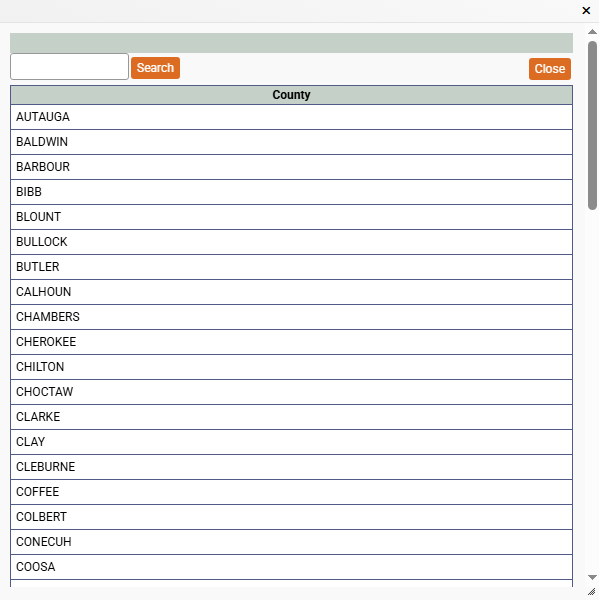 ×

Search

Close

| County |
|---|
| AUTAUGA |
| BALDWIN |
| BARBOUR |
| BIBB |
| BLOUNT |
| BULLOCK |
| BUTLER |
| CALHOUN |
| CHAMBERS |
| CHEROKEE |
| CHILTON |
| CHOCTAW |
| CLARKE |
| CLAY |
| CLEBURNE |
| COFFEE |
| COLBERT |
| CONECUH |
| COOSA |